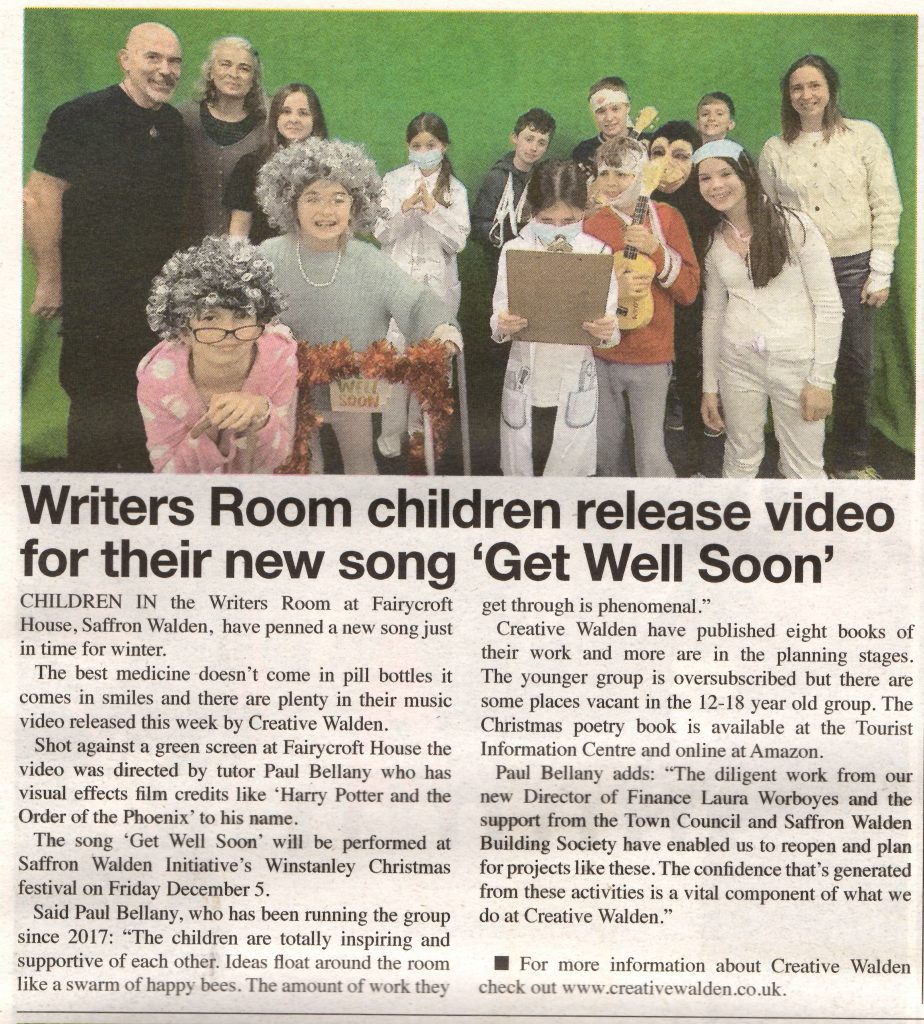 WELL SOON

Writers Room children release video for their new song 'Get Well Soon'

CHILDREN IN the Writers Room at Fairycroft House, Saffron Walden, have penned a new song just in time for winter.

The best medicine doesn't come in pill bottles it comes in smiles and there are plenty in their music video released this week by Creative Walden.

Shot against a green screen at Fairycroft House the video was directed by tutor Paul Bellany who has visual effects film credits like 'Harry Potter and the Order of the Phoenix' to his name.

The song 'Get Well Soon' will be performed at Saffron Walden Initiative's Winstanley Christmas festival on Friday December 5.

Said Paul Bellany, who has been running the group since 2017: "The children are totally inspiring and supportive of each other. Ideas float around the room like a swarm of happy bees. The amount of work they get through is phenomenal."

Creative Walden have published eight books of their work and more are in the planning stages. The younger group is oversubscribed but there are some places vacant in the 12-18 year old group. The Christmas poetry book is available at the Tourist Information Centre and online at Amazon.

Paul Bellany adds: "The diligent work from our new Director of Finance Laura Worboyes and the support from the Town Council and Saffron Walden Building Society have enabled us to reopen and plan for projects like these. The confidence that's generated from these activities is a vital component of what we do at Creative Walden."

■ For more information about Creative Walden check out www.creativewalden.co.uk.